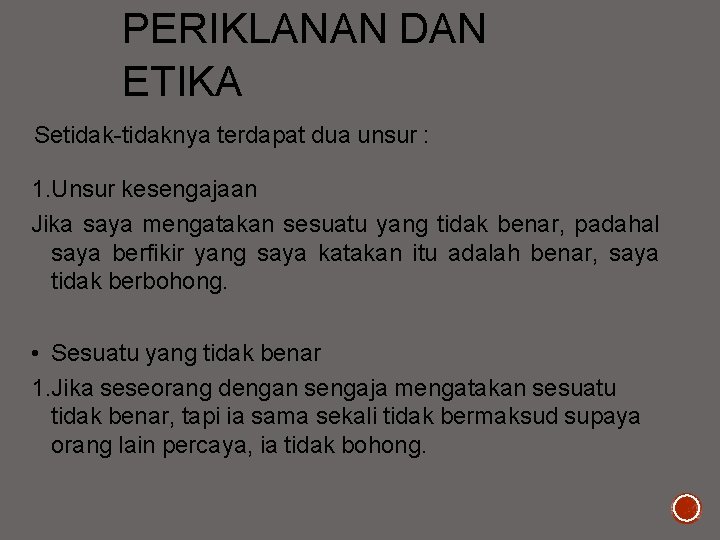 PERIKLANAN DAN ETIKA

Setidak-tidaknya terdapat dua unsur :

1.Unsur kesengajaan

Jika saya mengatakan sesuatu yang tidak benar, padahal saya berfikir yang saya katakan itu adalah benar, saya tidak berbohong.

• Sesuatu yang tidak benar

1.Jika seseorang dengan sengaja mengatakan sesuatu tidak benar, tapi ia sama sekali tidak bermaksud supaya orang lain percaya, ia tidak bohong.